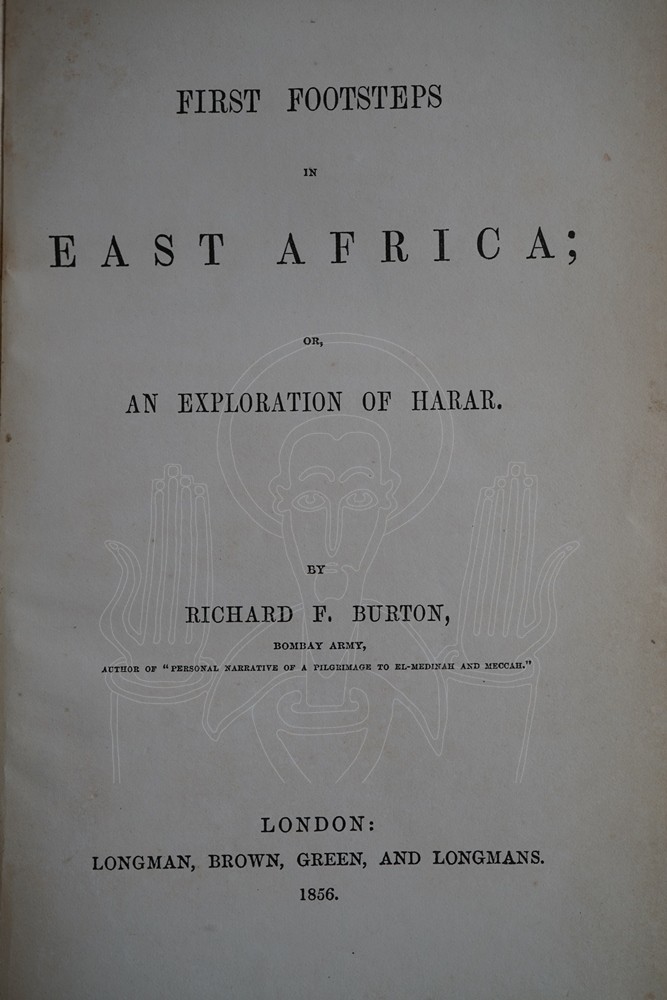 FIRST FOOTSTEPS

IN

EAST AFRICA;

OR,

AN EXPLORATION OF HARAR.

BY

RICHARD F. BURTON,

BOMBAY ARMY,

AUTHOR OF "PERSONAL NARRATIVE OF A PILGRIMAGE TO EL-MEDINAH AND MECCAH."

LONDON:

LONGMAN, BROWN, GREEN, AND LONGMANS.

1856.